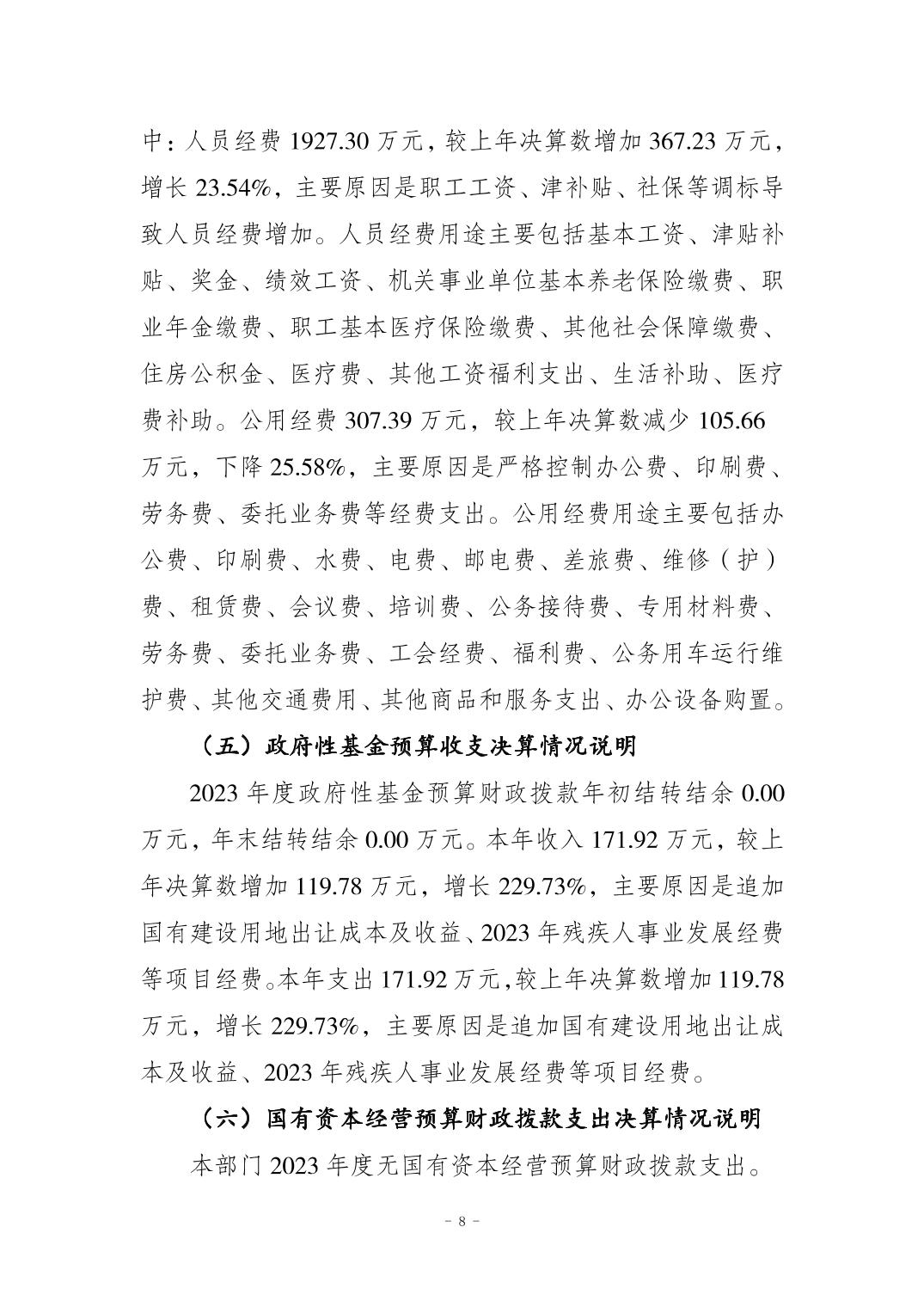 中：人员经费 1927.30 万元，较上年决算数增加 367.23 万元，增长 23.54%，主要原因是职工工资、津补贴、社保等调标导致人员经费增加。人员经费用途主要包括基本工资、津贴补贴、奖金、绩效工资、机关事业单位基本养老保险缴费、职业年金缴费、职工基本医疗保险缴费、其他社会保障缴费、住房公积金、医疗费、其他工资福利支出、生活补助、医疗费补助。公用经费 307.39 万元，较上年决算数减少 105.66 万元，下降 25.58%，主要原因是严格控制办公费、印刷费、劳务费、委托业务费等经费支出。公用经费用途主要包括办公费、印刷费、水费、电费、邮电费、差旅费、维修（护）费、租赁费、会议费、培训费、公务接待费、专用材料费、劳务费、委托业务费、工会经费、福利费、公务用车运行维护费、其他交通费用、其他商品和服务支出、办公设备购置。

（五）政府性基金预算收支决算情况说明

2023 年度政府性基金预算财政拨款年初结转结余 0.00 万元，年末结转结余 0.00 万元。本年收入 171.92 万元，较上年决算数增加 119.78 万元，增长 229.73%，主要原因是追加国有建设用地出让成本及收益、2023 年残疾人事业发展经费等项目经费。本年支出 171.92 万元，较上年决算数增加 119.78 万元，增长 229.73%，主要原因是追加国有建设用地出让成本及收益、2023 年残疾人事业发展经费等项目经费。

（六）国有资本经营预算财政拨款支出决算情况说明

本部门 2023 年度无国有资本经营预算财政拨款支出。

－ 8 －